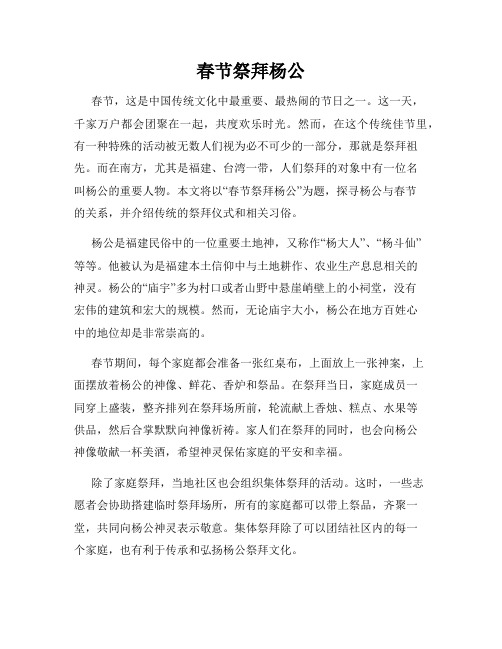 春节祭拜杨公

春节，这是中国传统文化中最重要、最热闹的节日之一。这一天，千家万户都会团聚在一起，共度欢乐时光。然而，在这个传统佳节里，有一种特殊的活动被无数人们视为必不可少的一部分，那就是祭拜祖先。而在南方，尤其是福建、台湾一带，人们祭拜的对象中有一位名叫杨公的重要人物。本文将以“春节祭拜杨公”为题，探寻杨公与春节的关系，并介绍传统的祭拜仪式和相关习俗。

杨公是福建民俗中的一位重要土地神，又称作“杨大人”、“杨斗仙”等等。他被认为是福建本土信仰中与土地耕作、农业生产息息相关的神灵。杨公的“庙宇”多为村口或者山野中悬崖峭壁上的小祠堂，没有宏伟的建筑和宏大的规模。然而，无论庙宇大小，杨公在地方百姓心中的地位却是非常崇高的。

春节期间，每个家庭都会准备一张红桌布，上面放上一张神案，上面摆放着杨公的神像、鲜花、香炉和祭品。在祭拜当日，家庭成员一同穿上盛装，整齐排列在祭拜场所前，轮流献上香烛、糕点、水果等供品，然后合掌默默向神像祈祷。家人们在祭拜的同时，也会向杨公神像敬献一杯美酒，希望神灵保佑家庭的平安和幸福。

除了家庭祭拜，当地社区也会组织集体祭拜的活动。这时，一些志愿者会协助搭建临时祭拜场所，所有的家庭都可以带上祭品，齐聚一堂，共同向杨公神灵表示敬意。集体祭拜除了可以团结社区内的每一个家庭，也有利于传承和弘扬杨公祭拜文化。